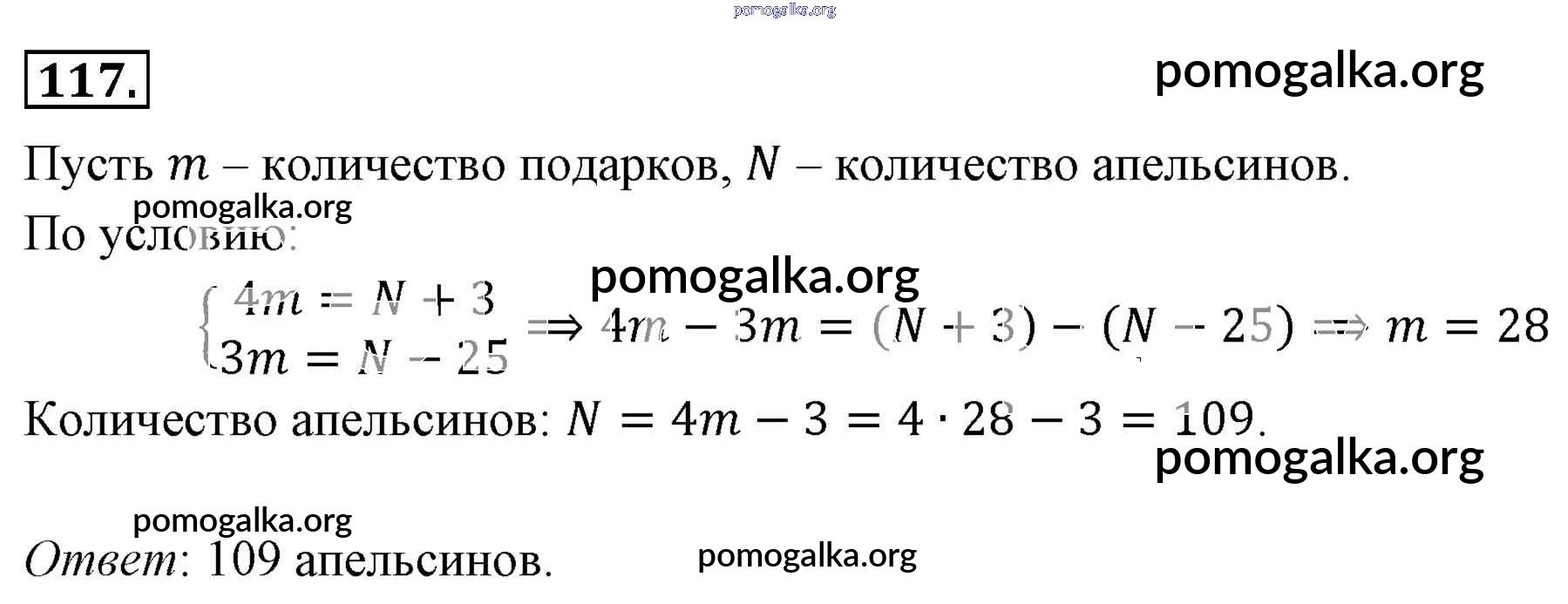 pomogalka.org

117.

pomogalka.org

Пусть $m$ – количество подарков, $N$ – количество апельсинов.

pomogalka.org

По условию:

pomogalka.org

$\begin{cases} 4m = N + 3 \\ 3m = N - 25 \end{cases} \Rightarrow 4m - 3m = (N + 3) - (N - 25) \Rightarrow m = 28$

Количество апельсинов: $N = 4m - 3 = 4 \cdot 28 - 3 = 109$.

pomogalka.org

pomogalka.org

Ответ: 109 апельсинов.

pomogalka.org